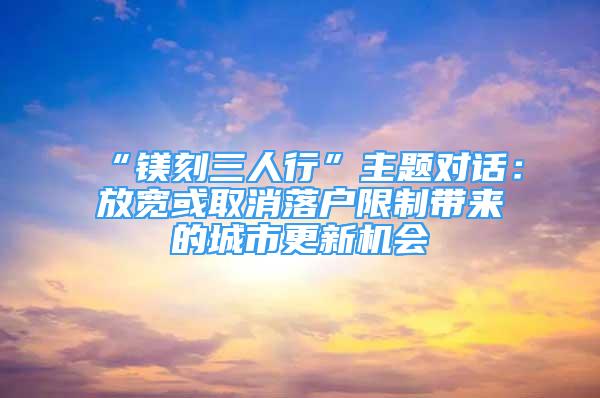 “镁刻三人行”主题对话：放宽或取消落户限制带来的城市更新机会